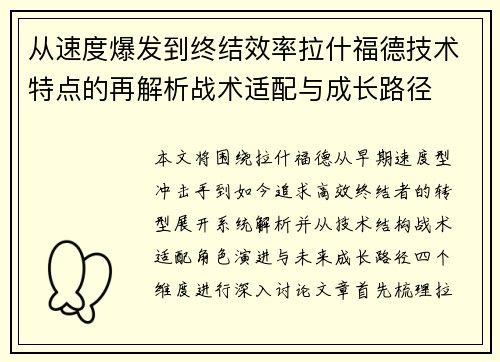 从速度爆发到终结效率拉什福德技术特点的再解析战术适配与成长路径

本文将围绕拉什福德从早期速度型冲击手到如今追求高效终结者的转型展开系统解析并从技术结构战术适配角色演进与未来成长路径四个维度进行深入讨论文章首先梳理拉